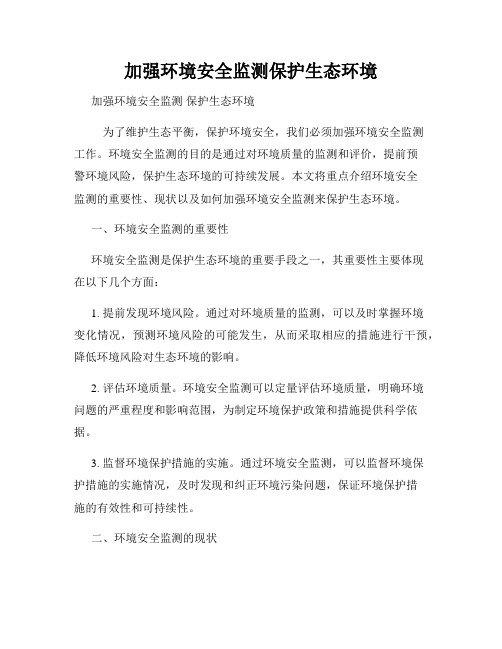 加强环境安全监测保护生态环境

加强环境安全监测 保护生态环境

为了维护生态平衡，保护环境安全，我们必须加强环境安全监测工作。环境安全监测的目的是通过对环境质量的监测和评价，提前预警环境风险，保护生态环境的可持续发展。本文将重点介绍环境安全监测的重要性、现状以及如何加强环境安全监测来保护生态环境。

一、环境安全监测的重要性

环境安全监测是保护生态环境的重要手段之一，其重要性主要体现在以下几个方面：

1. 提前发现环境风险。通过对环境质量的监测，可以及时掌握环境变化情况，预测环境风险的可能发生，从而采取相应的措施进行干预，降低环境风险对生态环境的影响。

2. 评估环境质量。环境安全监测可以定量评估环境质量，明确环境问题的严重程度和影响范围，为制定环境保护政策和措施提供科学依据。

3. 监督环境保护措施的实施。通过环境安全监测，可以监督环境保护措施的实施情况，及时发现和纠正环境污染问题，保证环境保护措施的有效性和可持续性。

二、环境安全监测的现状